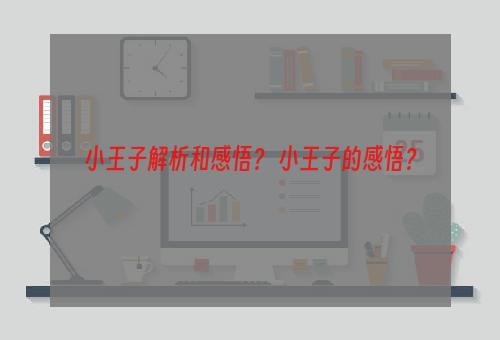 小王子解析和感悟？小王子的感悟？

25